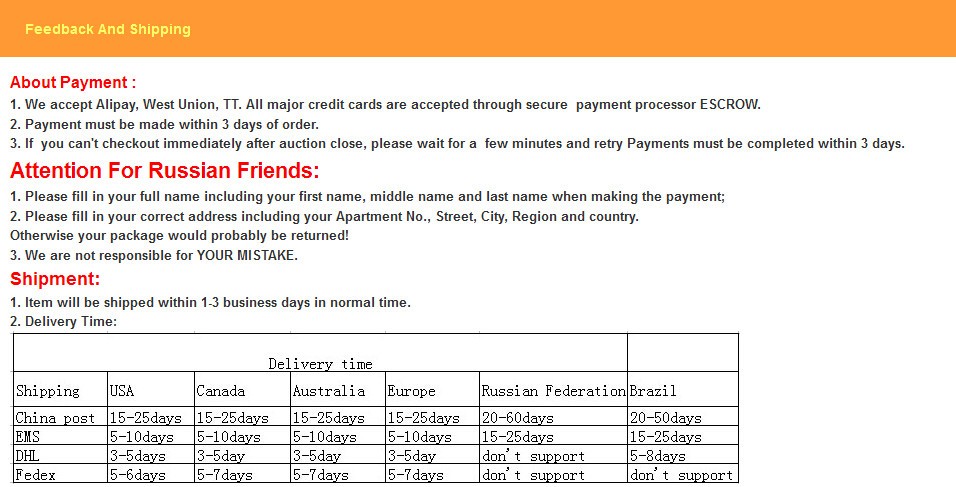 Feedback And Shipping

About Payment :
1. We accept Alipay, West Union, TT. All major credit cards are accepted through secure payment processor ESCROW.
2. Payment must be made within 3 days of order.
3. If you can't checkout immediately after auction close, please wait for a few minutes and retry Payments must be completed within 3 days.

Attention For Russian Friends:
1. Please fill in your full name including your first name, middle name and last name when making the payment;
2. Please fill in your correct address including your Apartment No., Street, City, Region and country.
Otherwise your package would probably be returned!
3. We are not responsible for YOUR MISTAKE.

Shipment:
1. Item will be shipped within 1-3 business days in normal time.
2. Delivery Time:

| Delivery time | | | | | | |
|---|---|---|---|---|---|---|
| Shipping | USA | Canada | Australia | Europe | Russian Federation | Brazil |
| China post | 15-25days | 15-25days | 15-25days | 15-25days | 20-60days | 20-50days |
| EMS | 5-10days | 5-10days | 5-10days | 5-10days | 15-25days | 15-25days |
| DHL | 3-5days | 3-5day | 3-5day | 3-5day | don't support | 5-8days |
| Fedex | 5-6days | 5-7days | 5-7days | 5-7days | don't support | don't support |